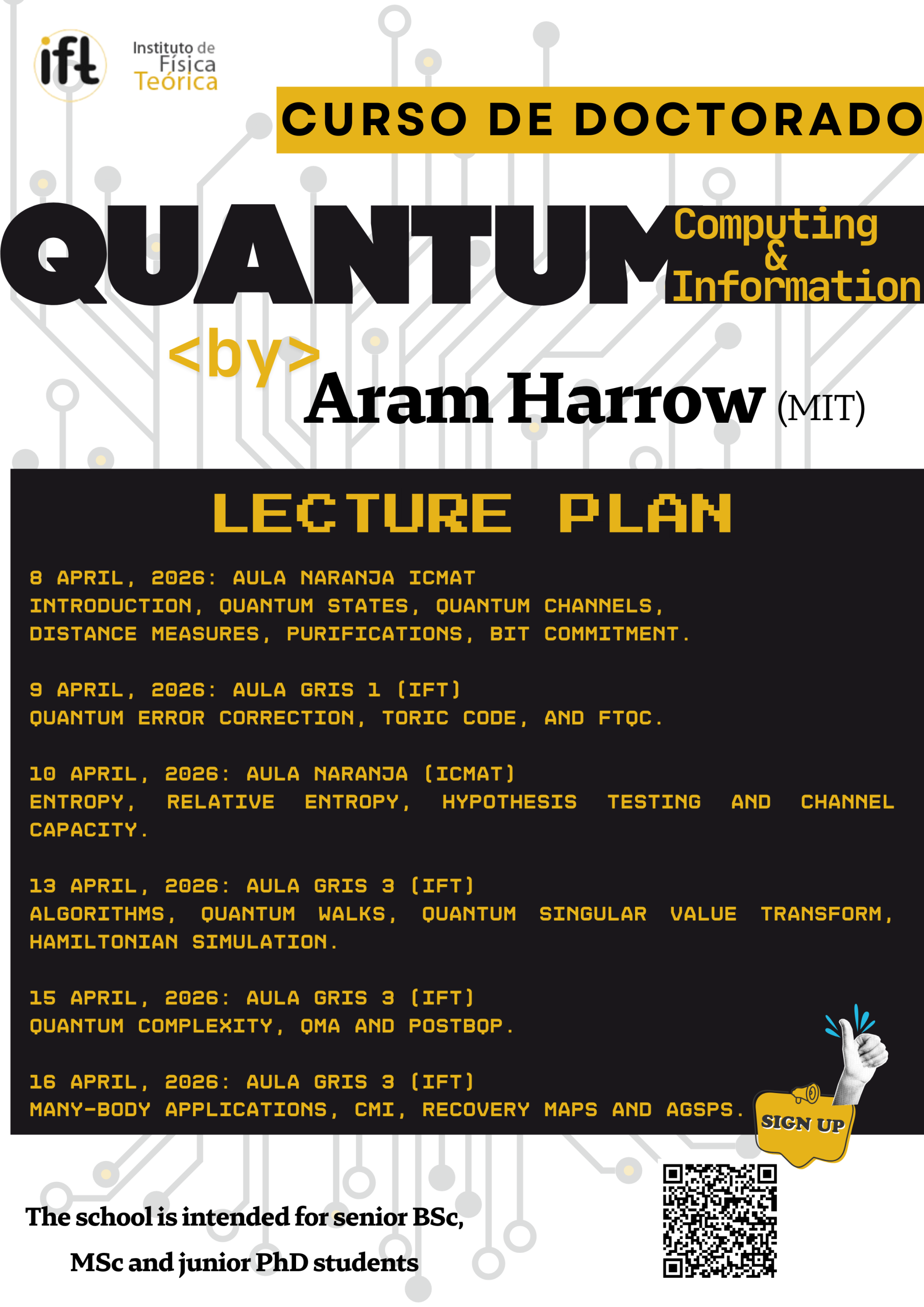 ift

Instituto de
Física
Teórica

CURSO DE DOCTORADO

QUANTUM

Computing
&
Information

<by>
Aram Harrow (MIT)

LECTURE PLAN

8 APRIL, 2026: AULA NARANJA ICMAT
INTRODUCTION, QUANTUM STATES, QUANTUM CHANNELS, DISTANCE MEASURES, PURIFICATIONS, BIT COMMITMENT.

9 APRIL, 2026: AULA GRIS 1 (IFT)
QUANTUM ERROR CORRECTION, TORIC CODE, AND FTQC.

10 APRIL, 2026: AULA NARANJA (ICMAT)
ENTROPY, RELATIVE ENTROPY, HYPOTHESIS TESTING AND CHANNEL CAPACITY.

13 APRIL, 2026: AULA GRIS 3 (IFT)
ALGORITHMS, QUANTUM WALKS, QUANTUM SINGULAR VALUE TRANSFORM, HAMILTONIAN SIMULATION.

15 APRIL, 2026: AULA GRIS 3 (IFT)
QUANTUM COMPLEXITY, QMA AND POSTBQP.

16 APRIL, 2026: AULA GRIS 3 (IFT)
MANY-BODY APPLICATIONS, CMI, RECOVERY MAPS AND AGSPS.

SIGN UP

The school is intended for senior BSc,
MSc and junior PhD students